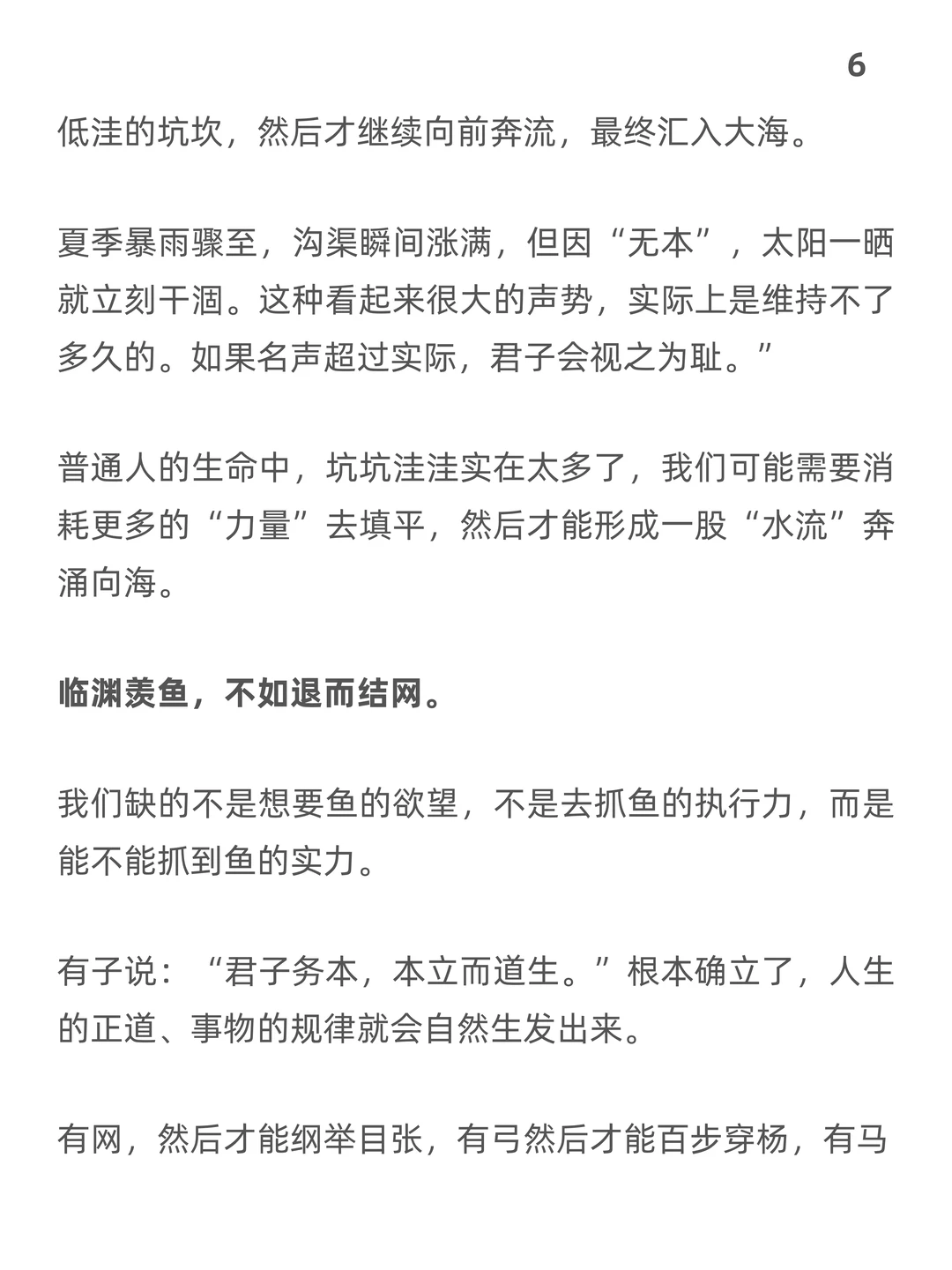 6

低洼的坑坎，然后才继续向前奔流，最终汇入大海。

夏季暴雨骤至，沟渠瞬间涨满，但因“无本”，太阳一晒就立刻干涸。这种看起来很大的声势，实际上是维持不了多久的。如果名声超过实际，君子会视之为耻。”

普通人的生命中，坑坑洼洼实在太多了，我们可能需要消耗更多的“力量”去填平，然后才能形成一股“水流”奔涌向海。

临渊羡鱼，不如退而结网。

我们缺的不是想要鱼的欲望，不是去抓鱼的执行力，而是能不能抓到鱼的实力。

有子说：“君子务本，本立而道生。”根本确立了，人生的正道、事物的规律就会自然生发出来。

有网，然后才能纲举目张，有弓然后才能百步穿杨，有马